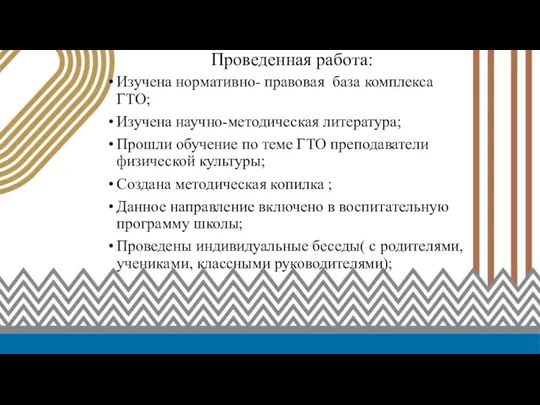 Проведенная работа:

• Изучена нормативно- правовая база комплекса ГТО;

• Изучена научно-методическая литература;

• Прошли обучение по теме ГТО преподаватели физической культуры;

• Создана методическая копилка ;

• Данное направление включено в воспитательную программу школы;

• Проведены индивидуальные беседы( с родителями, учениками, классными руководителями);